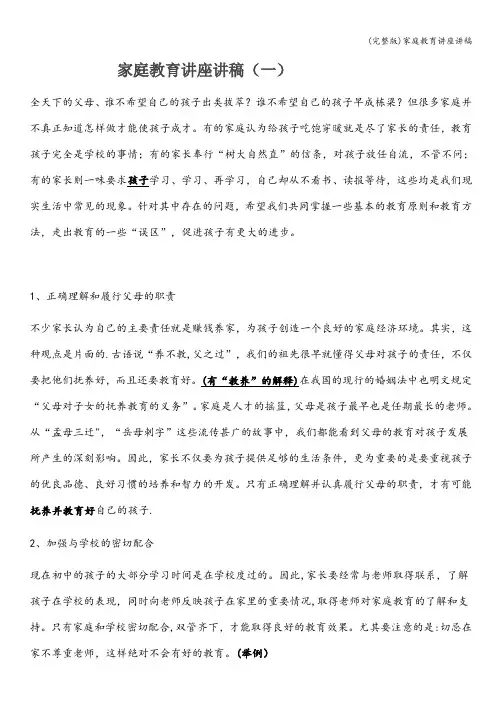 (完整版)家庭教育讲座讲稿

家庭教育讲座讲稿（一）

全天下的父母、谁不希望自己的孩子出类拔萃？谁不希望自己的孩子早成栋梁？但很多家庭并不真正知道怎样做才能使孩子成才。有的家庭认为给孩子吃饱穿暖就是尽了家长的责任，教育孩子完全是学校的事情；有的家长奉行“树大自然直”的信条，对孩子放任自流，不管不问；有的家长则一味要求孩子学习、学习、再学习，自己却从不看书、读报等待，这些均是我们现实生活中常见的现象。针对其中存在的问题，希望我们共同掌握一些基本的教育原则和教育方法，走出教育的一些“误区”，促进孩子有更大的进步。

1、正确理解和履行父母的职责

不少家长认为自己的主要责任就是赚钱养家，为孩子创造一个良好的家庭经济环境。其实，这种观点是片面的.古语说“养不教,父之过”，我们的祖先很早就懂得父母对孩子的责任，不仅要把他们抚养好，而且还要教育好。(有“教养”的解释)在我国的现行的婚姻法中也明文规定“父母对子女的抚养教育的义务”。家庭是人才的摇篮，父母是孩子最早也是任期最长的老师。从“孟母三迁”，“岳母刺字”这些流传甚广的故事中，我们都能看到父母的教育对孩子发展所产生的深刻影响。因此，家长不仅要为孩子提供足够的生活条件，更为重要的是要重视孩子的优良品德、良好习惯的培养和智力的开发。只有正确理解并认真履行父母的职责，才有可能抚养并教育好自己的孩子.

2、加强与学校的密切配合

现在初中的孩子的大部分学习时间是在学校度过的。因此，家长要经常与老师取得联系，了解孩子在学校的表现，同时向老师反映孩子在家里的重要情况,取得老师对家庭教育的了解和支持。只有家庭和学校密切配合,双管齐下，才能取得良好的教育效果。尤其要注意的是:切忌在家不尊重老师，这样绝对不会有好的教育。(举例)